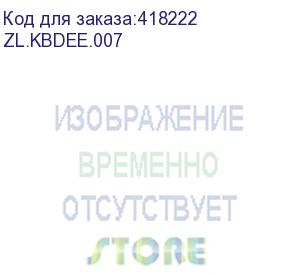 Код для заказа:418222
ZL.KBDEE.007

ИЗОБРАЖЕНИЕ
ВРЕМЕННО
ОТСУТСТВУЕТ
STORE